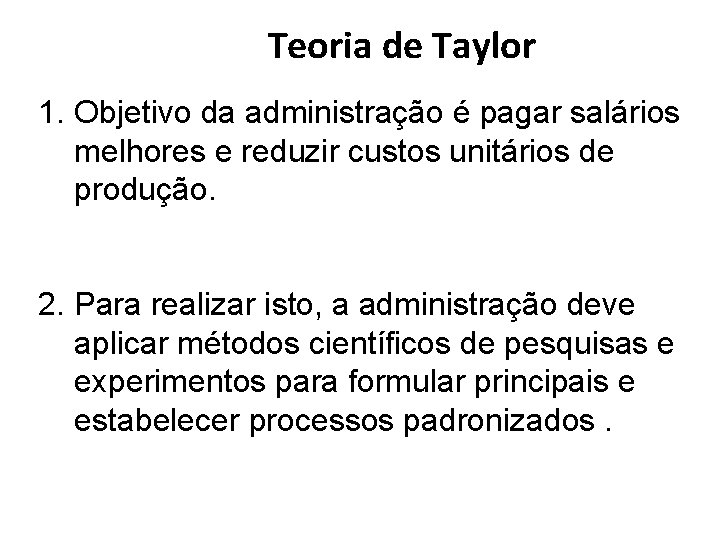 Teoria de Taylor

1. Objetivo da administração é pagar salários melhores e reduzir custos unitários de produção.

2. Para realizar isto, a administração deve aplicar métodos científicos de pesquisas e experimentos para formular principais e estabelecer processos padronizados .